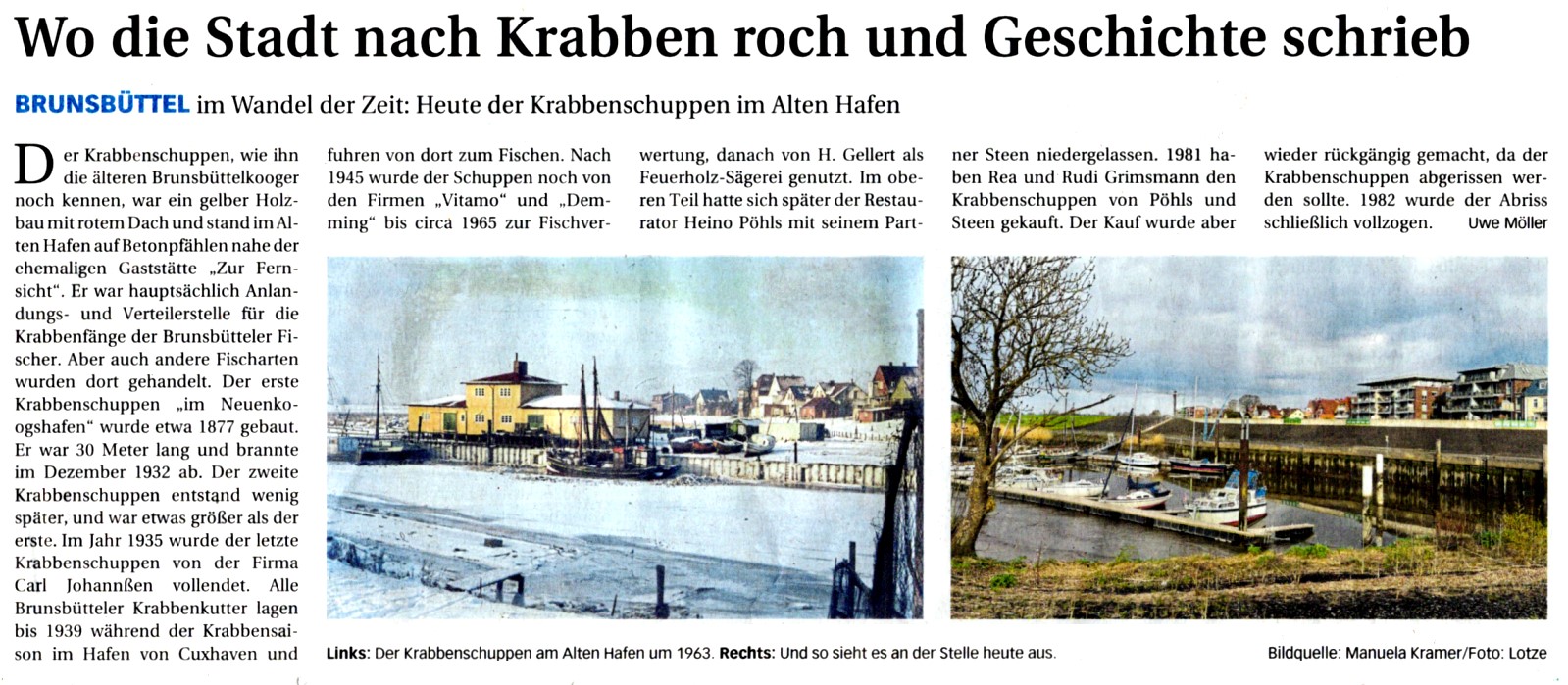 Wo die Stadt nach Krabben roch und Geschichte schrieb

BRUNSBÜTTEL im Wandel der Zeit: Heute der Krabbenschuppen im Alten Hafen

Der Krabbenschuppen, wie ihn die älteren Brunsbüttelkooger noch kennen, war ein gelber Holzbau mit rotem Dach und stand im Alten Hafen auf Betonpfählen nahe der ehemaligen Gaststätte „Zur Fernsicht“. Er war hauptsächlich Anlandungs- und Verteilerstelle für die Krabbenfänge der Brunsbütteler Fischer. Aber auch andere Fischarten wurden dort gehandelt. Der erste Krabbenschuppen „im Neuenkoogshafen“ wurde etwa 1877 gebaut. Er war 30 Meter lang und brannte im Dezember 1932 ab. Der zweite Krabbenschuppen entstand wenig später, und war etwas größer als der erste. Im Jahr 1935 wurde der letzte Krabbenschuppen von der Firma Carl Johannßen vollendet. Alle Brunsbütteler Krabbenkutter lagen bis 1939 während der Krabbensaison im Hafen von Cuxhaven und fuhren von dort zum Fischen. Nach 1945 wurde der Schuppen noch von den Firmen „Vitamo“ und „Demming“ bis circa 1965 zur Fischverwertung, danach von H. Gellert als Feuerholz-Sägerei genutzt. Im oberen Teil hatte sich später der Restaurator Heino Pöhls mit seinem Partner Steen niedergelassen. 1981 haben Rea und Rudi Grimsmann den Krabbenschuppen von Pöhls und Steen gekauft. Der Kauf wurde aber wieder rückgängig gemacht, da der Krabbenschuppen abgerissen werden sollte. 1982 wurde der Abriss schließlich vollzogen. Uwe Möller

Links: Der Krabbenschuppen am Alten Hafen um 1963. Rechts: Und so sieht es an der Stelle heute aus.

Bildquelle: Manuela Kramer/Foto: Lotze